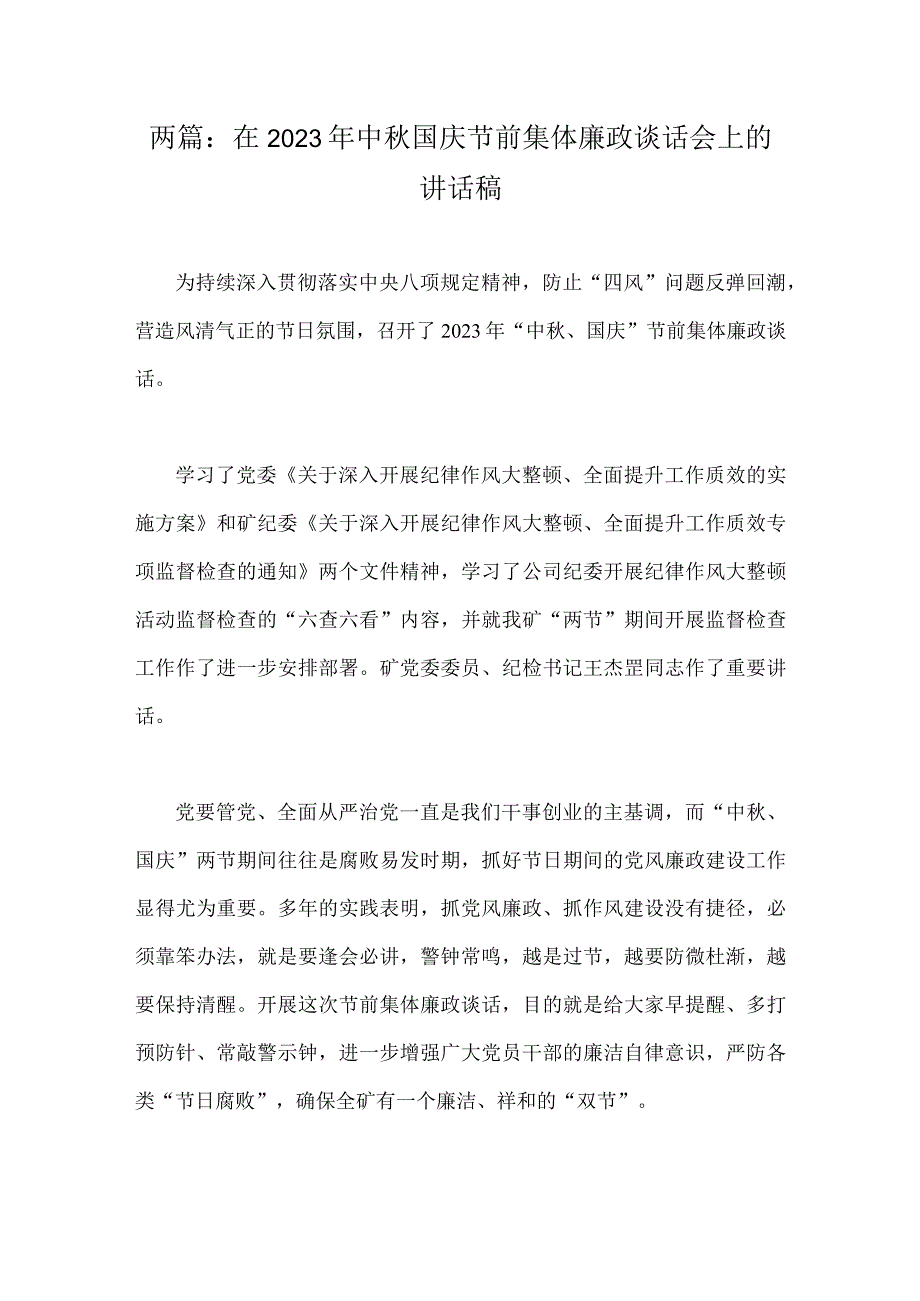 两篇：在2023年中秋国庆节前集体廉政谈话会上的讲话稿

为持续深入贯彻落实中央八项规定精神，防止“四风”问题反弹回潮，营造风清气正的节日氛围，召开了2023年“中秋、国庆”节前集体廉政谈话。

学习了党委《关于深入开展纪律作风大整顿、全面提升工作质效的实施方案》和矿纪委《关于深入开展纪律作风大整顿、全面提升工作质效专项监督检查的通知》两个文件精神，学习了公司纪委开展纪律作风大整顿活动监督检查的“六查六看”内容，并就我矿“两节”期间开展监督检查工作作了进一步安排部署。矿党委委员、纪检书记王杰罡同志作了重要讲话。

党要管党、全面从严治党一直是我们干事创业的主基调，而“中秋、国庆”两节期间往往是腐败易发时期，抓好节日期间的党风廉政建设工作显得尤为重要。多年的实践表明，抓党风廉政、抓作风建设没有捷径，必须靠笨办法，就是要逢会必讲，警钟常鸣，越是过节，越要防微杜渐，越要保持清醒。开展这次节前集体廉政谈话，目的就是给大家早提醒、多打预防针、常敲警示钟，进一步增强广大党员干部的廉洁自律意识，严防各类“节日腐败”，确保全矿有一个廉洁、祥和的“双节”。